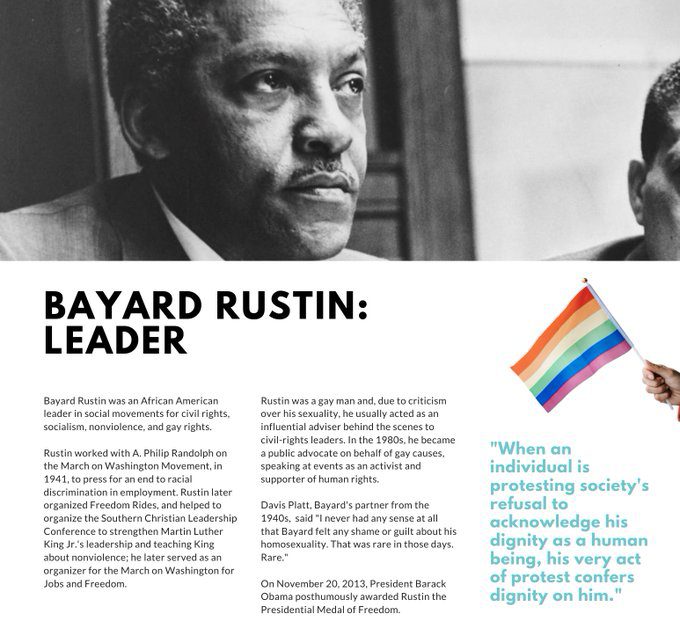 BAYARD RUSTIN: LEADER

Bayard Rustin was an African American leader in social movements for civil rights, socialism, nonviolence, and gay rights.

Rustin worked with A. Philip Randolph on the March on Washington Movement, in 1941, to press for an end to racial discrimination in employment. Rustin later organized Freedom Rides, and helped to organize the Southern Christian Leadership Conference to strengthen Martin Luther King Jr.'s leadership and teaching King about nonviolence; he later served as an organizer for the March on Washington for Jobs and Freedom.

Rustin was a gay man and, due to criticism over his sexuality, he usually acted as an influential adviser behind the scenes to civil-rights leaders. In the 1980s, he became a public advocate on behalf of gay causes, speaking at events as an activist and supporter of human rights.

Davis Platt, Bayard's partner from the 1940s, said "I never had any sense at all that Bayard felt any shame or guilt about his homosexuality. That was rare in those days. Rare."

On November 20, 2013, President Barack Obama posthumously awarded Rustin the Presidential Medal of Freedom.

"When an individual is protesting society's refusal to acknowledge his dignity as a human being, his very act of protest confers dignity on him."